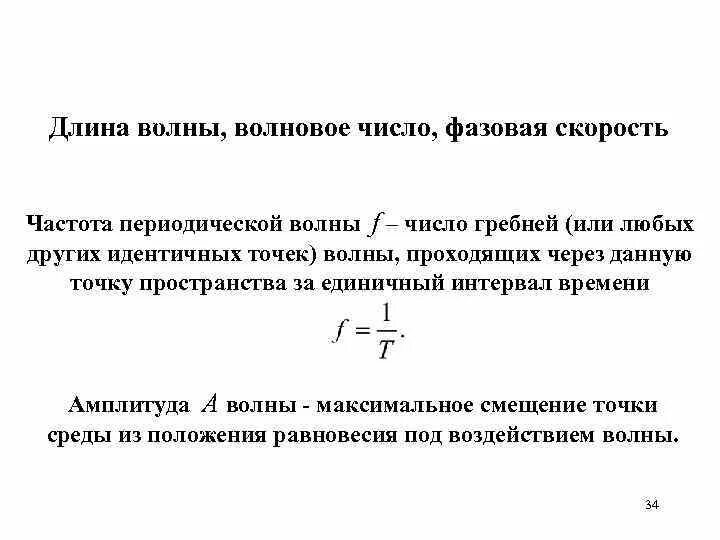 Длина волны, волновое число, фазовая скорость

Частота периодической волны $f$ – число гребней (или любых других идентичных точек) волны, проходящих через данную точку пространства за единичный интервал времени

$f = \frac{1}{T}.$

Амплитуда $A$ волны - максимальное смещение точки среды из положения равновесия под воздействием волны.

34